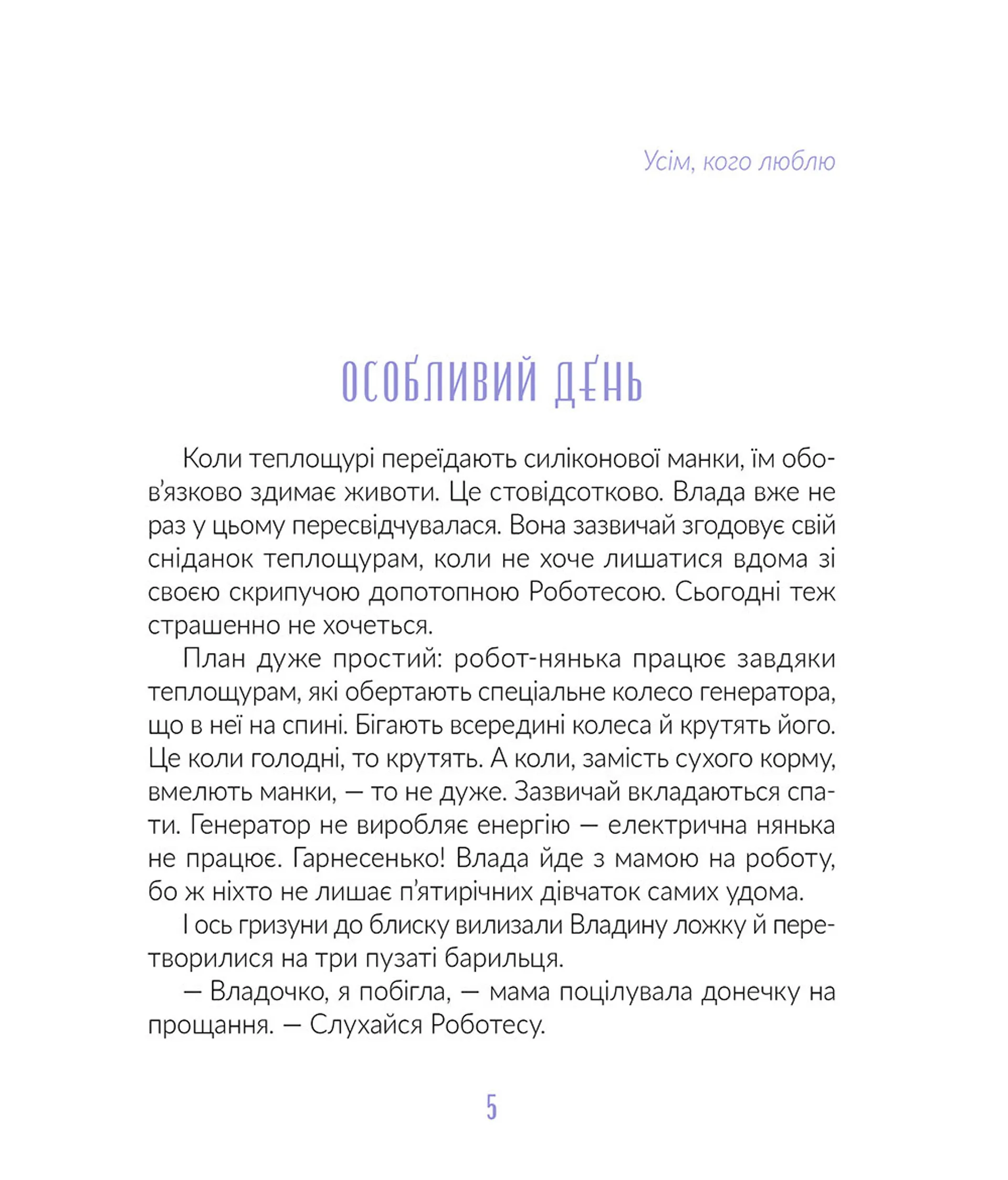 Усім, кого люблю

ОСОБЛИВИЙ ДЕНЬ

Коли теплощурі переїдають силіконової манки, їм обов'язково здимає животи. Це стовідсотково. Влада вже не раз у цьому пересвідчувалася. Вона зазвичай згодовує свій сніданок теплощурам, коли не хоче лишатися вдома зі своєю скрипучою допотопною Роботесою. Сьогодні теж страшенно не хочеться.

План дуже простий: робот-нянька працює завдяки теплощурам, які обертають спеціальне колесо генератора, що в неї на спині. Бігають всередині колеса й крутять його. Це коли голодні, то крутять. А коли, замість сухого корму, вмелють манки, — то не дуже. Зазвичай вкладаються спати. Генератор не виробляє енергію — електрична нянька не працює. Гарнесенько! Влада йде з мамою на роботу, бо ж ніхто не лишає п'ятирічних дівчаток самих удома.

І ось гризуни до блиску вилизали Владину ложку й перетворилися на три пузаті барильця.

— Владочко, я побігла, — мама поцілувала донечку на прощання. — Слухайся Роботесу.

5